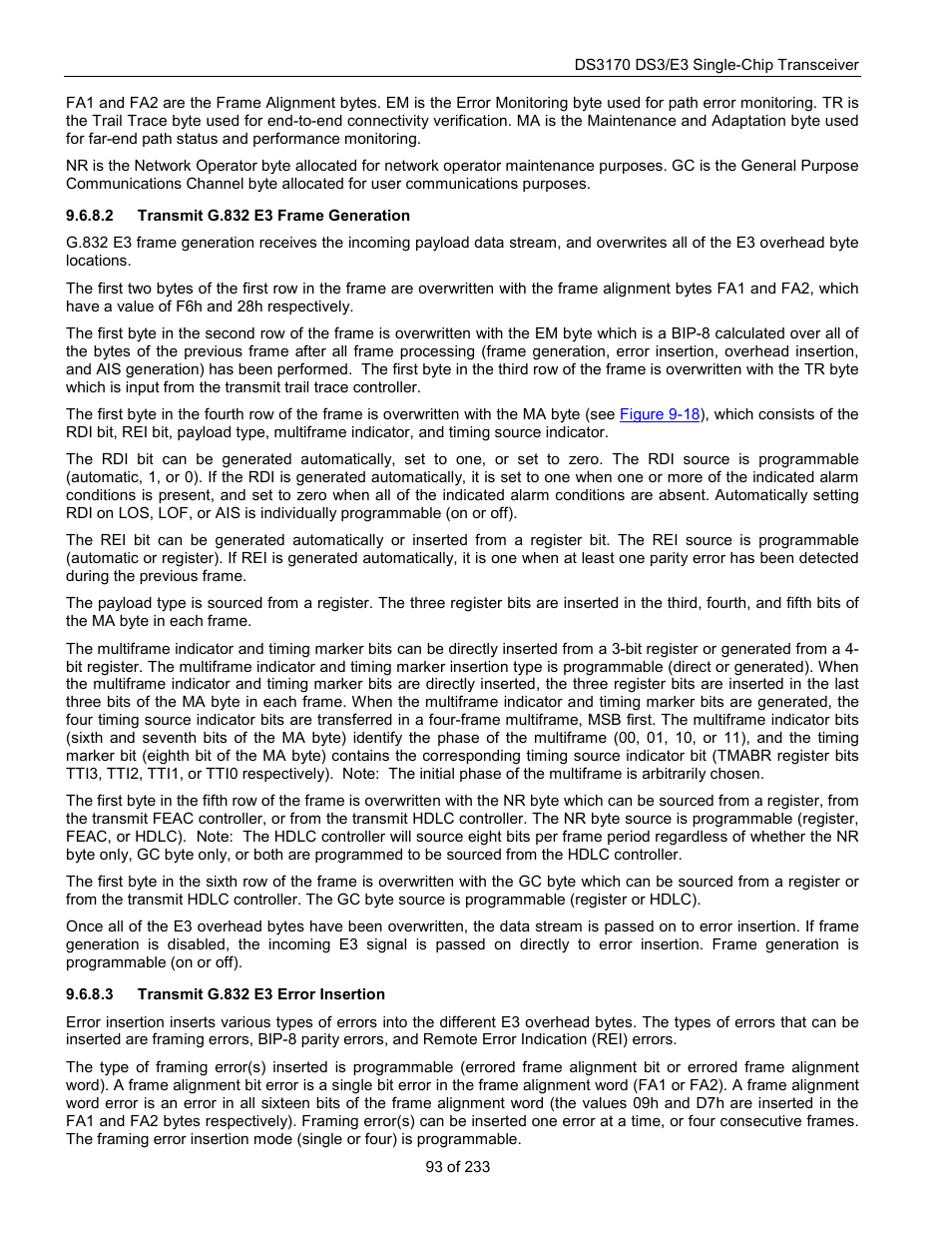 DS3170 DS3/E3 Single-Chip Transceiver

FA1 and FA2 are the Frame Alignment bytes. EM is the Error Monitoring byte used for path error monitoring. TR is the Trail Trace byte used for end-to-end connectivity verification. MA is the Maintenance and Adaptation byte used for far-end path status and performance monitoring.

NR is the Network Operator byte allocated for network operator maintenance purposes. GC is the General Purpose Communications Channel byte allocated for user communications purposes.

9.6.8.2 Transmit G.832 E3 Frame Generation

G.832 E3 frame generation receives the incoming payload data stream, and overwrites all of the E3 overhead byte locations.

The first two bytes of the first row in the frame are overwritten with the frame alignment bytes FA1 and FA2, which have a value of F6h and 28h respectively.

The first byte in the second row of the frame is overwritten with the EM byte which is a BIP-8 calculated over all of the bytes of the previous frame after all frame processing (frame generation, error insertion, overhead insertion, and AIS generation) has been performed. The first byte in the third row of the frame is overwritten with the TR byte which is input from the transmit trail trace controller.

The first byte in the fourth row of the frame is overwritten with the MA byte (see Figure 9-18), which consists of the RDI bit, REI bit, payload type, multiframe indicator, and timing source indicator.

The RDI bit can be generated automatically, set to one, or set to zero. The RDI source is programmable (automatic, 1, or 0). If the RDI is generated automatically, it is set to one when one or more of the indicated alarm conditions is present, and set to zero when all of the indicated alarm conditions are absent. Automatically setting RDI on LOS, LOF, or AIS is individually programmable (on or off).

The REI bit can be generated automatically or inserted from a register bit. The REI source is programmable (automatic or register). If REI is generated automatically, it is one when at least one parity error has been detected during the previous frame.

The payload type is sourced from a register. The three register bits are inserted in the third, fourth, and fifth bits of the MA byte in each frame.

The multiframe indicator and timing marker bits can be directly inserted from a 3-bit register or generated from a 4-bit register. The multiframe indicator and timing marker insertion type is programmable (direct or generated). When the multiframe indicator and timing marker bits are directly inserted, the three register bits are inserted in the last three bits of the MA byte in each frame. When the multiframe indicator and timing marker bits are generated, the four timing source indicator bits are transferred in a four-frame multiframe, MSB first. The multiframe indicator bits (sixth and seventh bits of the MA byte) identify the phase of the multiframe (00, 01, 10, or 11), and the timing marker bit (eighth bit of the MA byte) contains the corresponding timing source indicator bit (TMABR register bits TTI3, TTI2, TTI1, or TTI0 respectively). Note: The initial phase of the multiframe is arbitrarily chosen.

The first byte in the fifth row of the frame is overwritten with the NR byte which can be sourced from a register, from the transmit FEAC controller, or from the transmit HDLC controller. The NR byte source is programmable (register, FEAC, or HDLC). Note: The HDLC controller will source eight bits per frame period regardless of whether the NR byte only, GC byte only, or both are programmed to be sourced from the HDLC controller.

The first byte in the sixth row of the frame is overwritten with the GC byte which can be sourced from a register or from the transmit HDLC controller. The GC byte source is programmable (register or HDLC).

Once all of the E3 overhead bytes have been overwritten, the data stream is passed on to error insertion. If frame generation is disabled, the incoming E3 signal is passed on directly to error insertion. Frame generation is programmable (on or off).

9.6.8.3 Transmit G.832 E3 Error Insertion

Error insertion inserts various types of errors into the different E3 overhead bytes. The types of errors that can be inserted are framing errors, BIP-8 parity errors, and Remote Error Indication (REI) errors.

The type of framing error(s) inserted is programmable (errored frame alignment bit or errored frame alignment word). A frame alignment bit error is a single bit error in the frame alignment word (FA1 or FA2). A frame alignment word error is an error in all sixteen bits of the frame alignment word (the values 09h and D7h are inserted in the FA1 and FA2 bytes respectively). Framing error(s) can be inserted one error at a time, or four consecutive frames. The framing error insertion mode (single or four) is programmable.

93 of 233